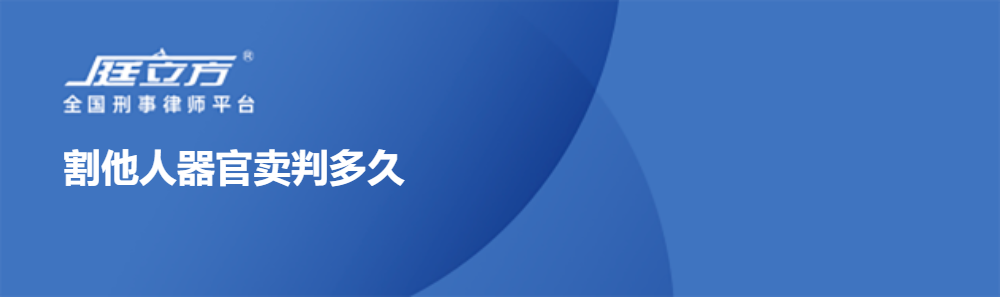 庭立方®
全国刑事律师平台

割他人器官卖判多久